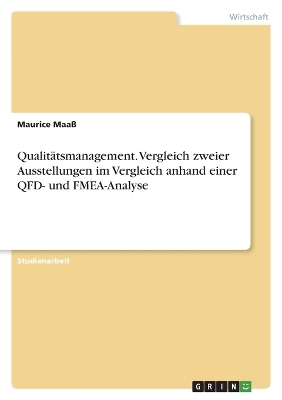 Wirtschaft

Maurice Maaß

Qualitätsmanagement. Vergleich zweier Ausstellungen im Vergleich anhand einer QFD- und FMEA-Analyse

Studienarbeit

GRIN